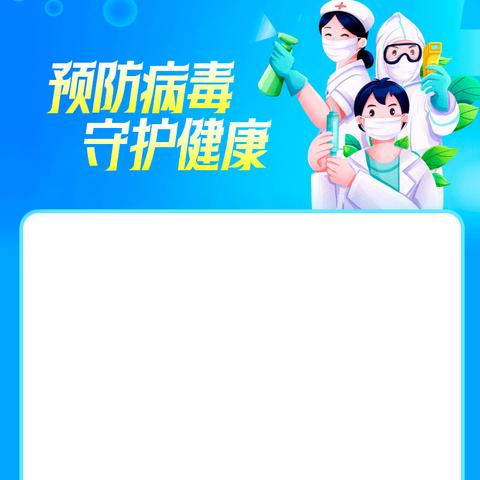 预防病毒
守护健康